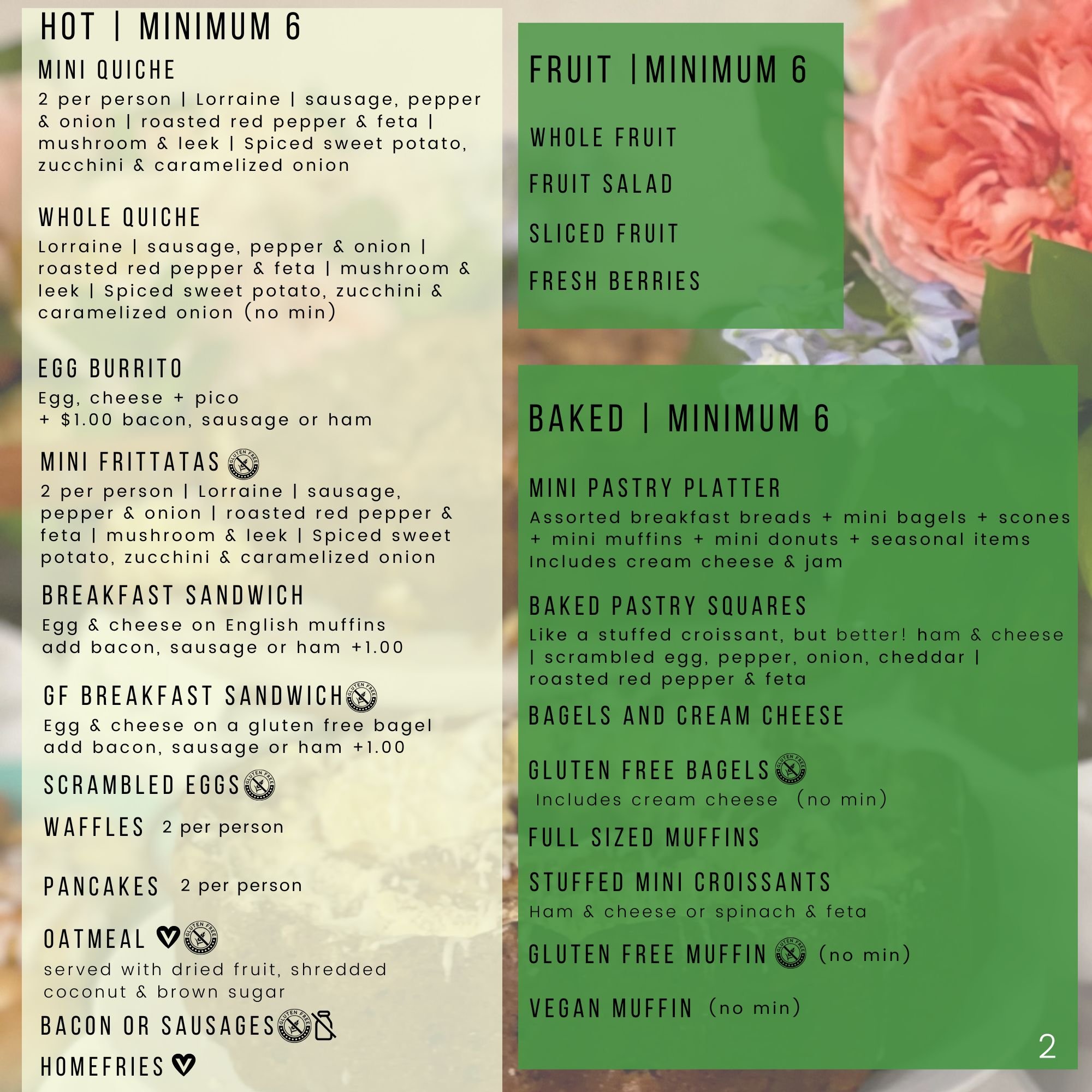 HOT | MINIMUM 6

MINI QUICHE
2 per person | Lorraine | sausage, pepper & onion | roasted red pepper & feta | mushroom & leek | Spiced sweet potato, zucchini & caramelized onion

WHOLE QUICHE
Lorraine | sausage, pepper & onion | roasted red pepper & feta | mushroom & leek | Spiced sweet potato, zucchini & caramelized onion (no min)

EGG BURRITO
Egg, cheese + pico
+ $1.00 bacon, sausage or ham

MINI FRITTATAS GLUTEN FREE
2 per person | Lorraine | sausage, pepper & onion | roasted red pepper & feta | mushroom & leek | Spiced sweet potato, zucchini & caramelized onion

BREAKFAST SANDWICH
Egg & cheese on English muffins
add bacon, sausage or ham +1.00

GF BREAKFAST SANDWICH GLUTEN FREE
Egg & cheese on a gluten free bagel
add bacon, sausage or ham +1.00

SCRAMBLED EGGS GLUTEN FREE

WAFFLES 2 per person

PANCAKES 2 per person

OATMEAL GLUTEN FREE
served with dried fruit, shredded coconut & brown sugar

BACON OR SAUSAGES GLUTEN FREE

HOMEFRIES

FRUIT |MINIMUM 6

WHOLE FRUIT

FRUIT SALAD

SLICED FRUIT

FRESH BERRIES

BAKED | MINIMUM 6

MINI PASTRY PLATTER
Assorted breakfast breads + mini bagels + scones + mini muffins + mini donuts + seasonal items
Includes cream cheese & jam

BAKED PASTRY SQUARES
Like a stuffed croissant, but better! ham & cheese | scrambled egg, pepper, onion, cheddar | roasted red pepper & feta

BAGELS AND CREAM CHEESE

GLUTEN FREE BAGELS GLUTEN FREE
Includes cream cheese (no min)

FULL SIZED MUFFINS

STUFFED MINI CROISSANTS
Ham & cheese or spinach & feta

GLUTEN FREE MUFFIN GLUTEN FREE (no min)

VEGAN MUFFIN (no min)

2